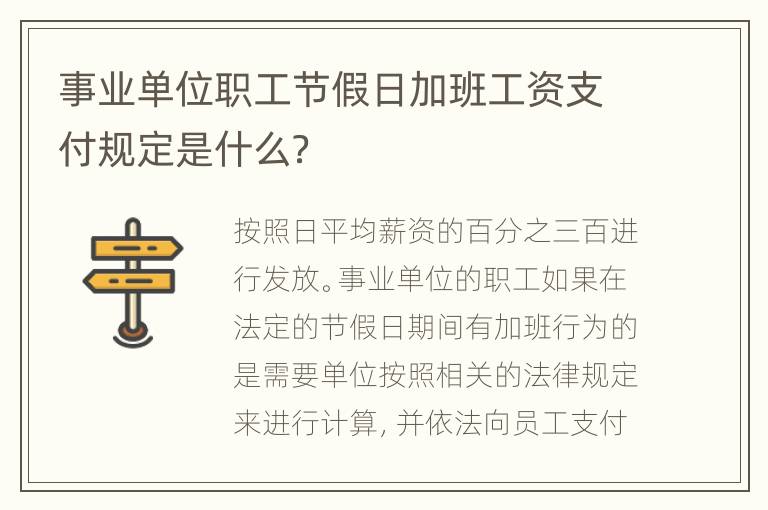 事业单位职工节假日加班工资支付规定是什么?

按照日平均薪资的百分之三百进行发放。事业单位的职工如果在法定的节假日期间有加班行为的是需要单位按照相关的法律规定来进行计算, 并依法向员工支付